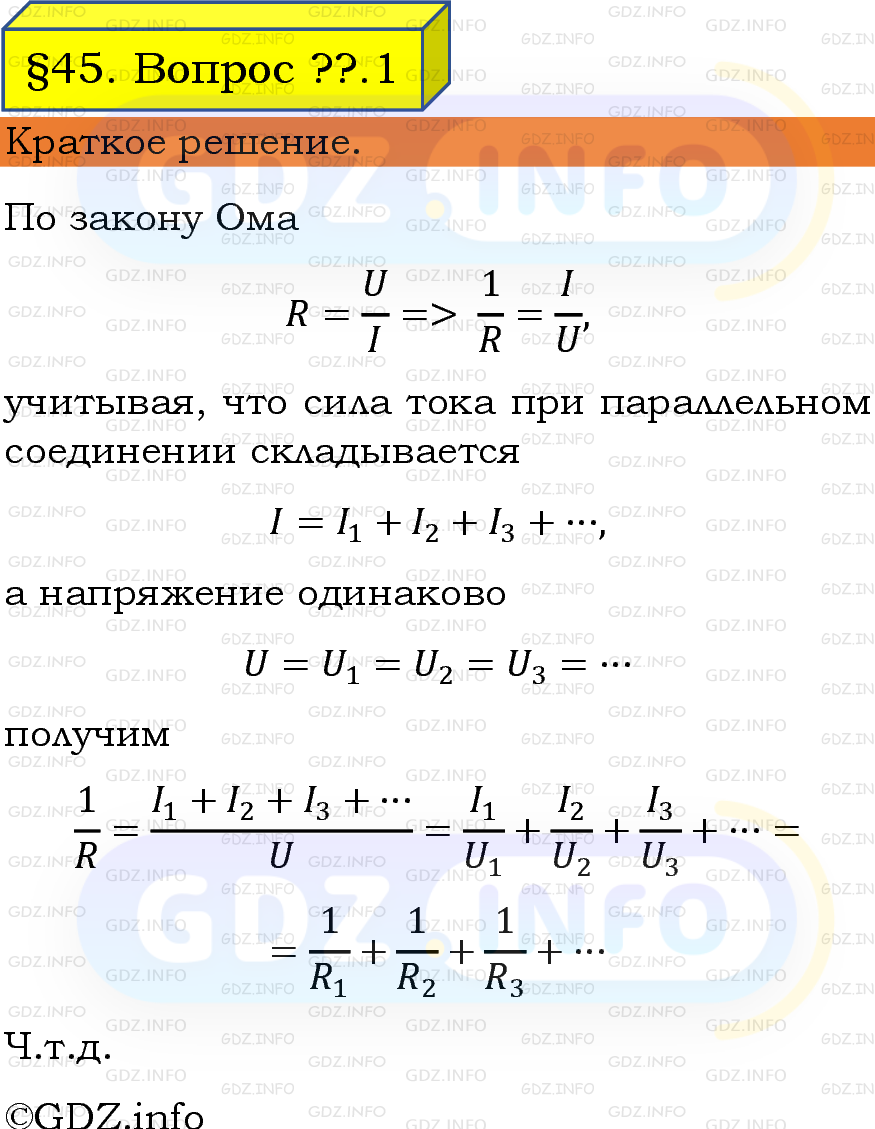 §45. Вопрос ??.1

Краткое решение.

По закону Ома

$R = \frac{U}{I} => \frac{1}{R} = \frac{I}{U},$

учитывая, что сила тока при параллельном соединении складывается

$I = I_1 + I_2 + I_3 + \cdots,$

а напряжение одинаково

$U = U_1 = U_2 = U_3 = \cdots$

получим

$\frac{1}{R} = \frac{I_1 + I_2 + I_3 + \cdots}{U} = \frac{I_1}{U_1} + \frac{I_2}{U_2} + \frac{I_3}{U_3} + \cdots =$

$= \frac{1}{R_1} + \frac{1}{R_2} + \frac{1}{R_3} + \cdots$

Ч.т.д.

©GDZ.info

GDZ.INFO